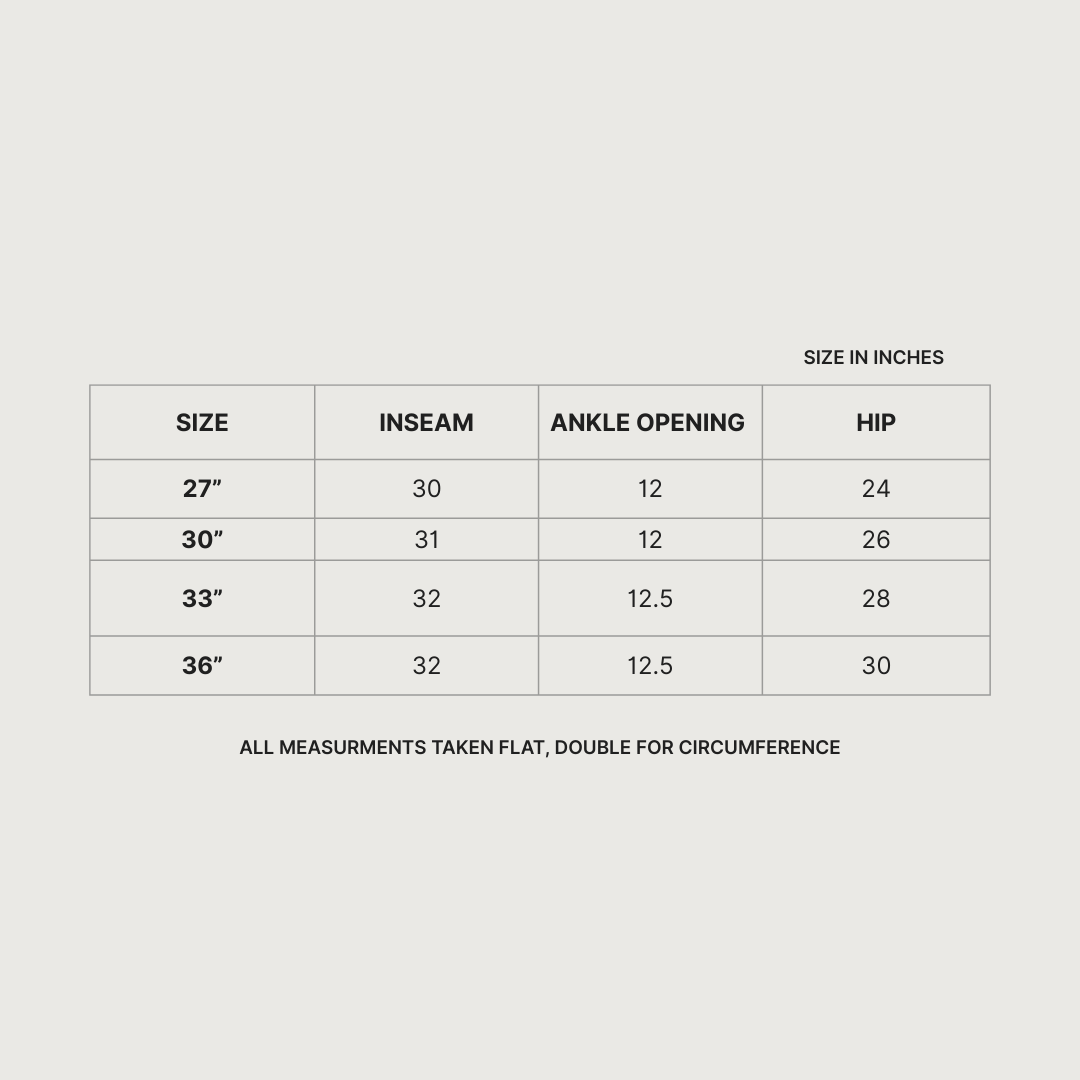 SIZE IN INCHES

| SIZE | INSEAM | ANKLE OPENING | HIP |
|---|---|---|---|
| 27” | 30 | 12 | 24 |
| 30” | 31 | 12 | 26 |
| 33” | 32 | 12.5 | 28 |
| 36” | 32 | 12.5 | 30 |

ALL MEASURMENTS TAKEN FLAT, DOUBLE FOR CIRCUMFERENCE